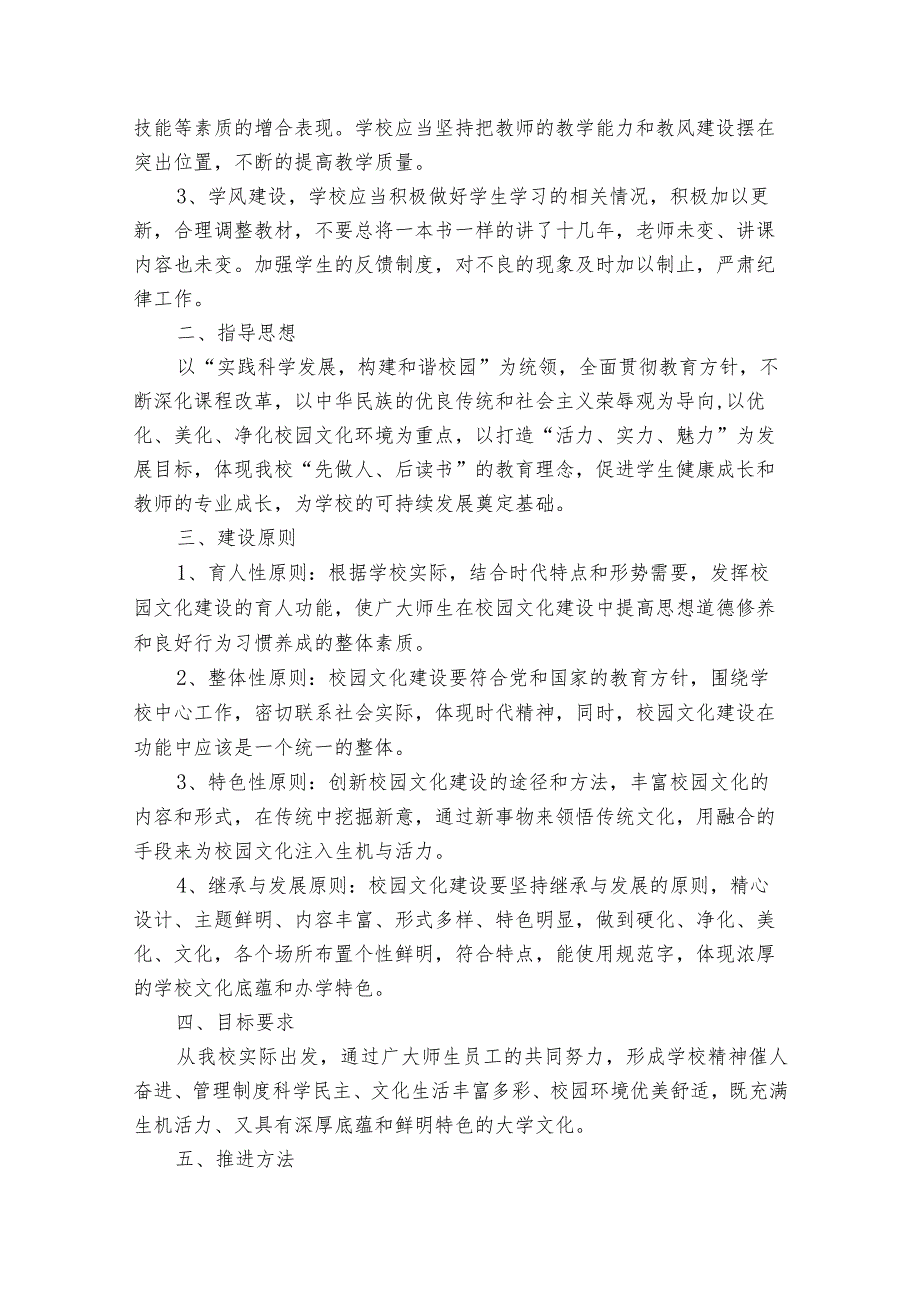 技能等素质的增合表现。学校应当坚持把教师的教学能力和教风建设摆在突出位置，不断的提高教学质量。

3、学风建设，学校应当积极做好学生学习的相关情况，积极加以更新，合理调整教材，不要总将一本书一样的讲了十几年，老师未变、讲课内容也未变。加强学生的反馈制度，对不良的现象及时加以制止，严肃纪律工作。

二、指导思想

以“实践科学发展，构建和谐校园”为统领，全面贯彻教育方针，不断深化课程改革，以中华民族的优良传统和社会主义荣辱观为导向,以优化、美化、净化校园文化环境为重点，以打造“活力、实力、魅力”为发展目标，体现我校“先做人、后读书”的教育理念，促进学生健康成长和教师的专业成长，为学校的可持续发展奠定基础。

三、建设原则

1、育人性原则：根据学校实际，结合时代特点和形势需要，发挥校园文化建设的育人功能，使广大师生在校园文化建设中提高思想道德修养和良好行为习惯养成的整体素质。

2、整体性原则：校园文化建设要符合党和国家的教育方针，围绕学校中心工作，密切联系社会实际，体现时代精神，同时，校园文化建设在功能中应该是一个统一的整体。

3、特色性原则：创新校园文化建设的途径和方法，丰富校园文化的内容和形式，在传统中挖掘新意，通过新事物来领悟传统文化，用融合的手段来为校园文化注入生机与活力。

4、继承与发展原则：校园文化建设要坚持继承与发展的原则，精心设计、主题鲜明、内容丰富、形式多样、特色明显，做到硬化、净化、美化、文化，各个场所布置个性鲜明，符合特点，能使用规范字，体现浓厚的学校文化底蕴和办学特色。

四、目标要求

从我校实际出发，通过广大师生员工的共同努力，形成学校精神催人奋进、管理制度科学民主、文化生活丰富多彩、校园环境优美舒适，既充满生机活力、又具有深厚底蕴和鲜明特色的大学文化。

五、推进方法